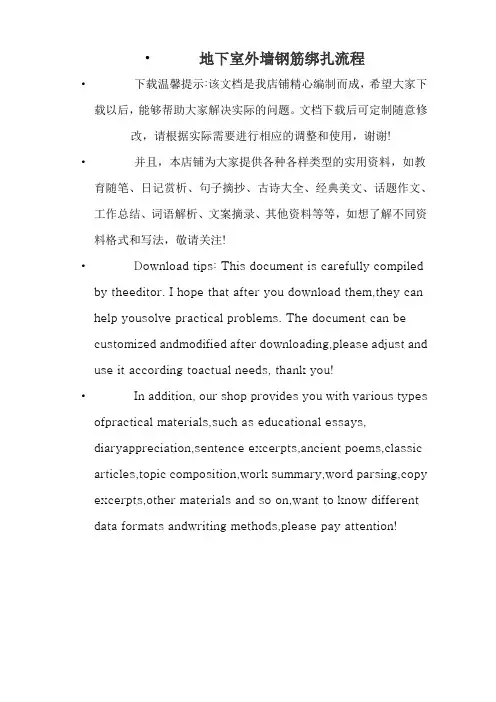 • 地下室外墙钢筋绑扎流程

• 下载温馨提示:该文档是我店铺精心编制而成，希望大家下载以后，能够帮助大家解决实际的问题。文档下载后可定制随意修改，请根据实际需要进行相应的调整和使用，谢谢!

• 并且，本店铺为大家提供各种各样类型的实用资料，如教育随笔、日记赏析、句子摘抄、古诗大全、经典美文、话题作文、工作总结、词语解析、文案摘录、其他资料等等，如想了解不同资料格式和写法，敬请关注!

• Download tips: This document is carefully compiled by theeditor. I hope that after you download them,they can help yousolve practical problems. The document can be customized andmodified after downloading,please adjust and use it according toactual needs, thank you!

• In addition, our shop provides you with various types ofpractical materials,such as educational essays, diaryappreciation,sentence excerpts,ancient poems,classic articles,topic composition,work summary,word parsing,copy excerpts,other materials and so on,want to know different data formats andwriting methods,please pay attention!